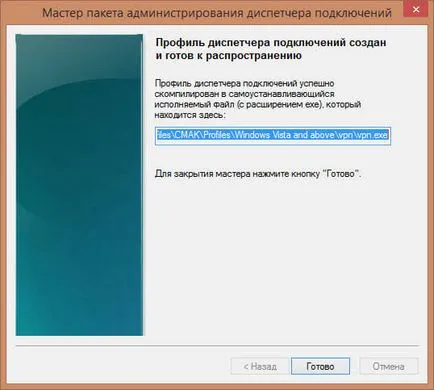 Мастер пакета администрирования диспетчера подключений

Профиль диспетчера подключений создан и готов к распространению

Профиль диспетчера подключений успешно скомпилирован в самоустанавливающийся исполняемый файл (с расширением exe), который находится здесь:

iles\CMAK\Profiles\Windows Vista and above\vpn\vpn.exe

Для закрытия мастера нажмите кнопку "Готово".

< Назад
Готово
Отмена